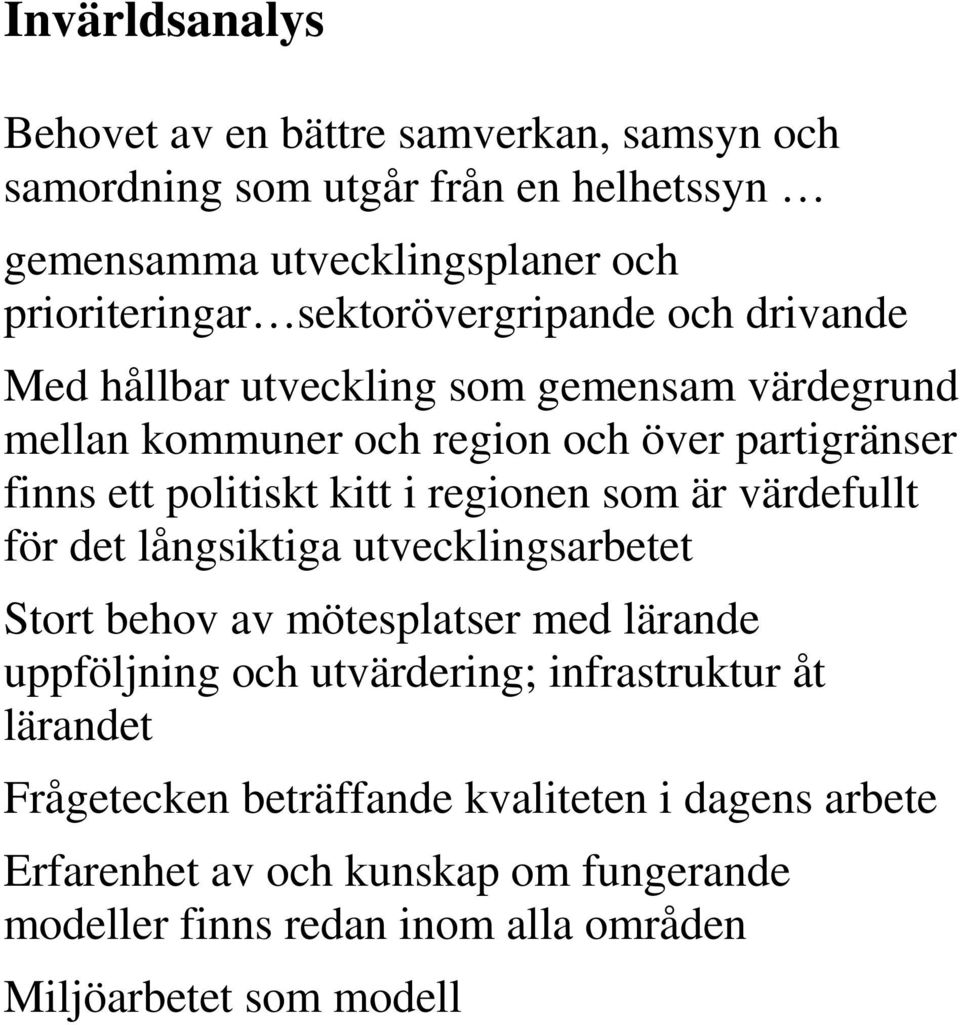 Invärldsanalys

Behovet av en bättre samverkan, samsyn och samordning som utgår från en helhetssyn …

gemensamma utvecklingsplaner och prioriteringar…sektorövergripande och drivande

Med hållbar utveckling som gemensam värdegrund mellan kommuner och region och över partigränser finns ett politiskt kitt i regionen som är värdefullt för det långsiktiga utvecklingsarbetet

Stort behov av mötesplatser med lärande uppföljning och utvärdering; infrastruktur åt lärandet

Frågetecken beträffande kvaliteten i dagens arbete

Erfarenhet av och kunskap om fungerande modeller finns redan inom alla områden

Miljöarbetet som modell